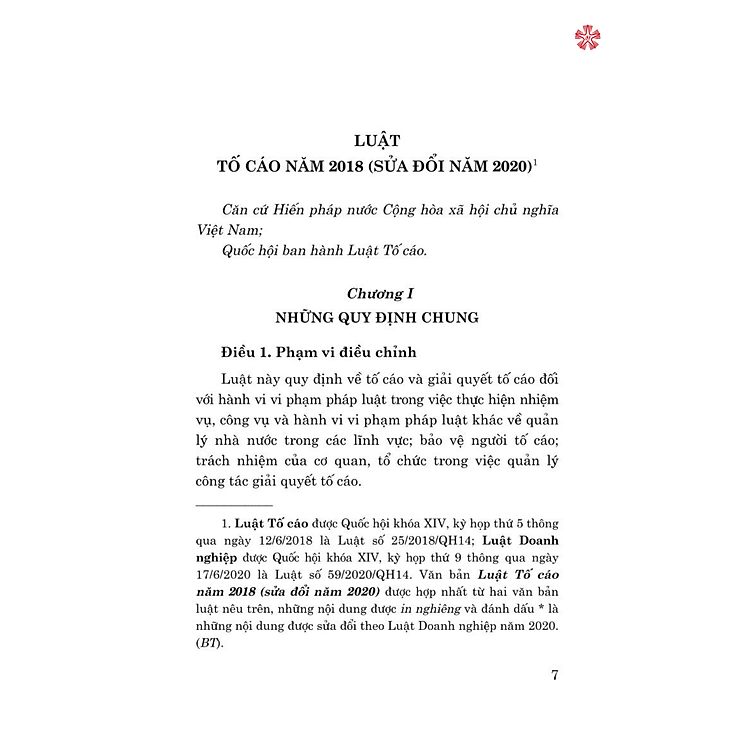 LUẬT
TỐ CÁO NĂM 2018 (SỬA ĐỔI NĂM 2020)$^1$

Căn cứ Hiến pháp nước Cộng hòa xã hội chủ nghĩa Việt Nam;
Quốc hội ban hành Luật Tố cáo.

Chương I
NHỮNG QUY ĐỊNH CHUNG

Điều 1. Phạm vi điều chỉnh

Luật này quy định về tố cáo và giải quyết tố cáo đối với hành vi vi phạm pháp luật trong việc thực hiện nhiệm vụ, công vụ và hành vi vi phạm pháp luật khác về quản lý nhà nước trong các lĩnh vực; bảo vệ người tố cáo; trách nhiệm của cơ quan, tổ chức trong việc quản lý công tác giải quyết tố cáo.

1. Luật Tố cáo được Quốc hội khóa XIV, kỳ họp thứ 5 thông qua ngày 12/6/2018 là Luật số 25/2018/QH14; Luật Doanh nghiệp được Quốc hội khóa XIV, kỳ họp thứ 9 thông qua ngày 17/6/2020 là Luật số 59/2020/QH14. Văn bản Luật Tố cáo năm 2018 (sửa đổi năm 2020) được hợp nhất từ hai văn bản luật nêu trên, những nội dung được in nghiêng và đánh dấu * là những nội dung được sửa đổi theo Luật Doanh nghiệp năm 2020. (BT).

7